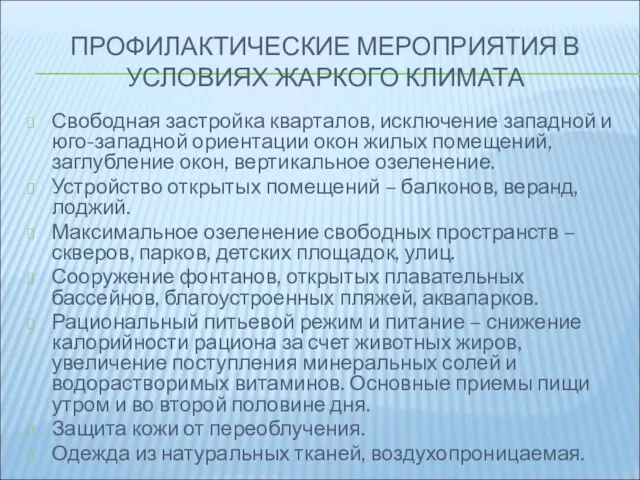 ПРОФИЛАКТИЧЕСКИЕ МЕРОПРИЯТИЯ В УСЛОВИЯХ ЖАРКОГО КЛИМАТА

Свободная застройка кварталов, исключение западной и юго-западной ориентации окон жилых помещений, заглубление окон, вертикальное озеленение.

Устройство открытых помещений – балконов, веранд, лоджий.

Максимальное озеленение свободных пространств – скверов, парков, детских площадок, улиц.

Сооружение фонтанов, открытых плавательных бассейнов, благоустроенных пляжей, аквапарков.

Рациональный питьевой режим и питание – снижение калорийности рациона за счет животных жиров, увеличение поступления минеральных солей и водорастворимых витаминов. Основные приемы пищи утром и во второй половине дня.

Защита кожи от переоблучения.

Одежда из натуральных тканей, воздухопроницаемая.